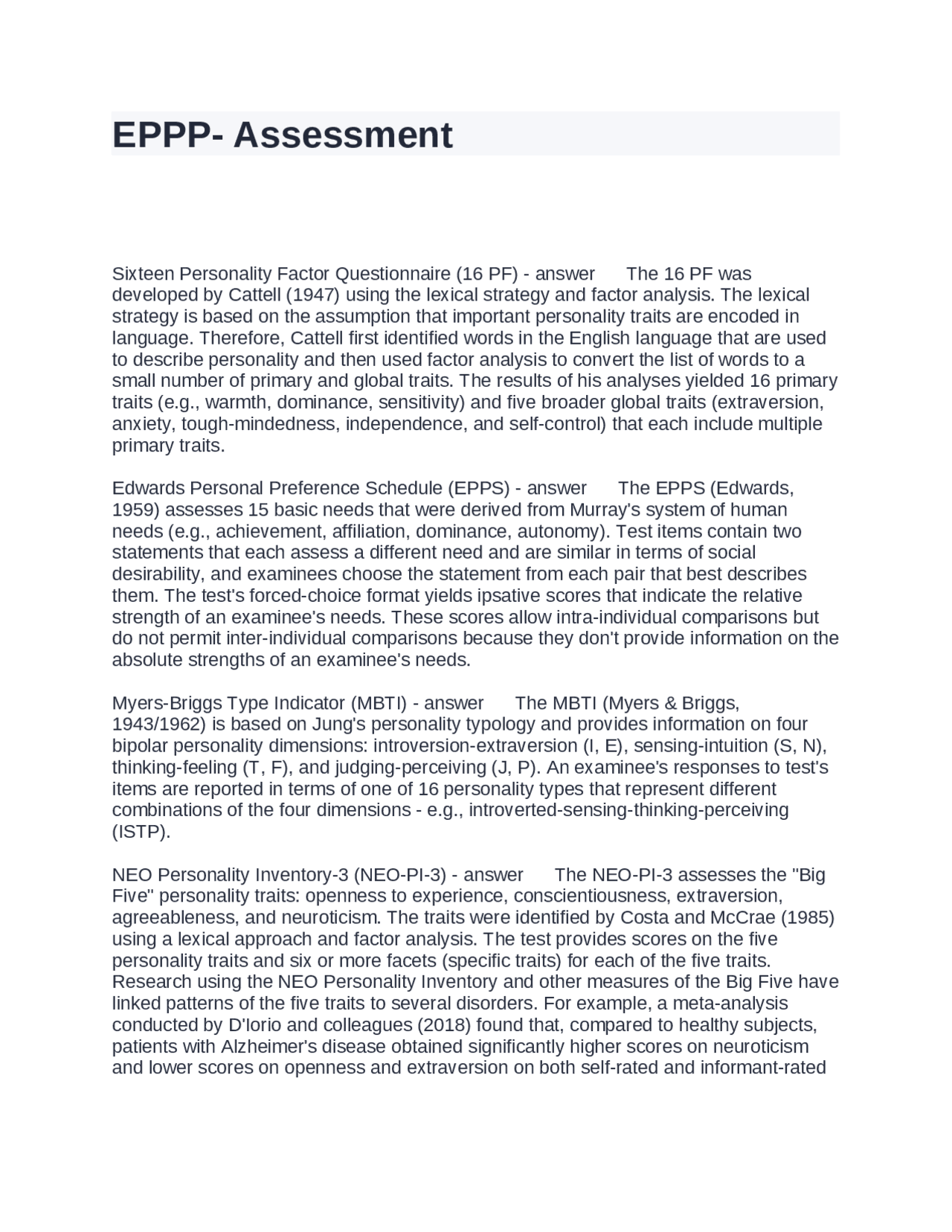 EPPP- Assessment

Sixteen Personality Factor Questionnaire (16 PF) - answer The 16 PF was developed by Cattell (1947) using the lexical strategy and factor analysis. The lexical strategy is based on the assumption that important personality traits are encoded in language. Therefore, Cattell first identified words in the English language that are used to describe personality and then used factor analysis to convert the list of words to a small number of primary and global traits. The results of his analyses yielded 16 primary traits (e.g., warmth, dominance, sensitivity) and five broader global traits (extraversion, anxiety, tough-mindedness, independence, and self-control) that each include multiple primary traits.

Edwards Personal Preference Schedule (EPPS) - answer The EPPS (Edwards, 1959) assesses 15 basic needs that were derived from Murray's system of human needs (e.g., achievement, affiliation, dominance, autonomy). Test items contain two statements that each assess a different need and are similar in terms of social desirability, and examinees choose the statement from each pair that best describes them. The test's forced-choice format yields ipsative scores that indicate the relative strength of an examinee's needs. These scores allow intra-individual comparisons but do not permit inter-individual comparisons because they don't provide information on the absolute strengths of an examinee's needs.

Myers-Briggs Type Indicator (MBTI) - answer The MBTI (Myers & Briggs, 1943/1962) is based on Jung's personality typology and provides information on four bipolar personality dimensions: introversion-extraversion (I, E), sensing-intuition (S, N), thinking-feeling (T, F), and judging-perceiving (J, P). An examinee's responses to test's items are reported in terms of one of 16 personality types that represent different combinations of the four dimensions - e.g., introverted-sensing-thinking-perceiving (ISTP).

NEO Personality Inventory-3 (NEO-PI-3) - answer The NEO-PI-3 assesses the "Big Five" personality traits: openness to experience, conscientiousness, extraversion, agreeableness, and neuroticism. The traits were identified by Costa and McCrae (1985) using a lexical approach and factor analysis. The test provides scores on the five personality traits and six or more facets (specific traits) for each of the five traits. Research using the NEO Personality Inventory and other measures of the Big Five have linked patterns of the five traits to several disorders. For example, a meta-analysis conducted by D'Iorio and colleagues (2018) found that, compared to healthy subjects, patients with Alzheimer's disease obtained significantly higher scores on neuroticism and lower scores on openness and extraversion on both self-rated and informant-rated